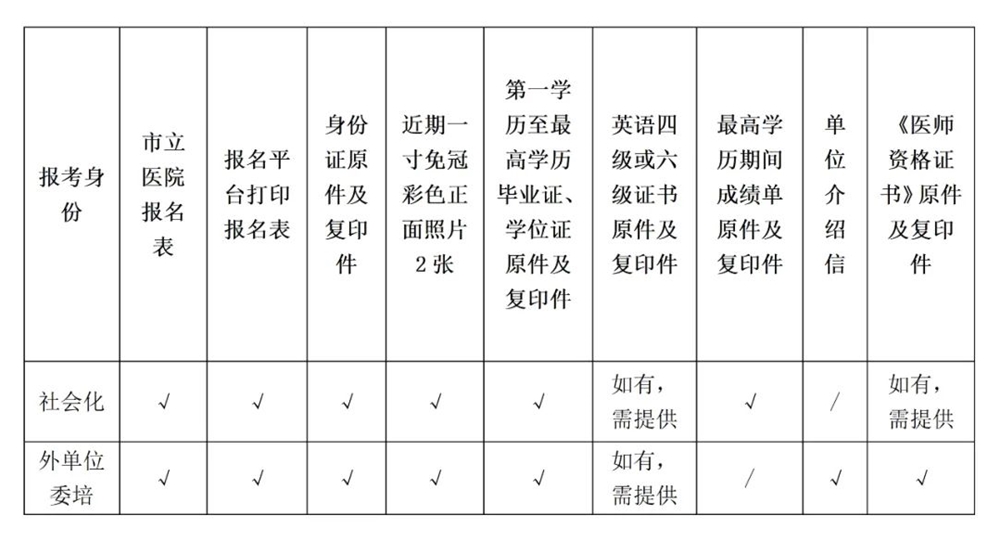 | 报考身份 | 市立医院报名表 | 报名平台打印报名表 | 身份证原件及复印件 | 近期一寸免冠彩色正面照片2张 | 第一学历至最高学历毕业证、学位证原件及复印件 | 英语四级或六级证书原件及复印件 | 最高学历期间成绩单原件及复印件 | 单位介绍信 | 《医师资格证书》原件及复印件 |
|---|---|---|---|---|---|---|---|---|---|
| 社会化 | √ | √ | √ | √ | √ | 如有，需提供 | √ | / | 如有，需提供 |
| 外单位委培 | √ | √ | √ | √ | √ | 如有，需提供 | / | √ | √ |